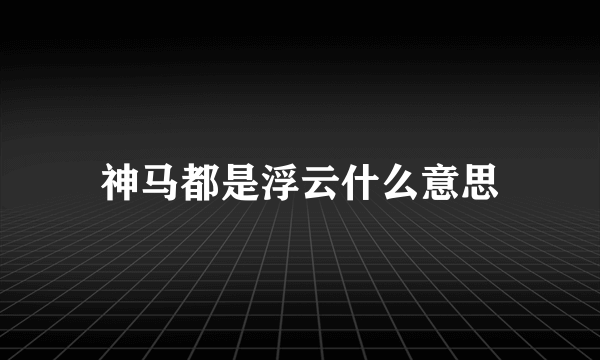 神马都是浮云什么意思